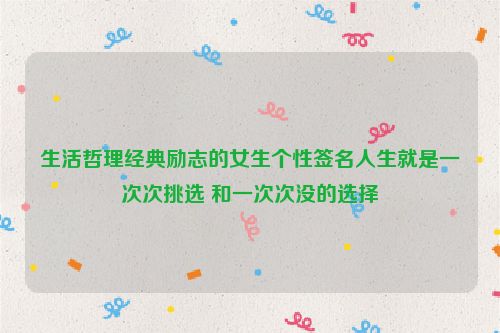 生活哲理经典励志的女生个性签名人生就是一次次挑选 和一次次没的选择